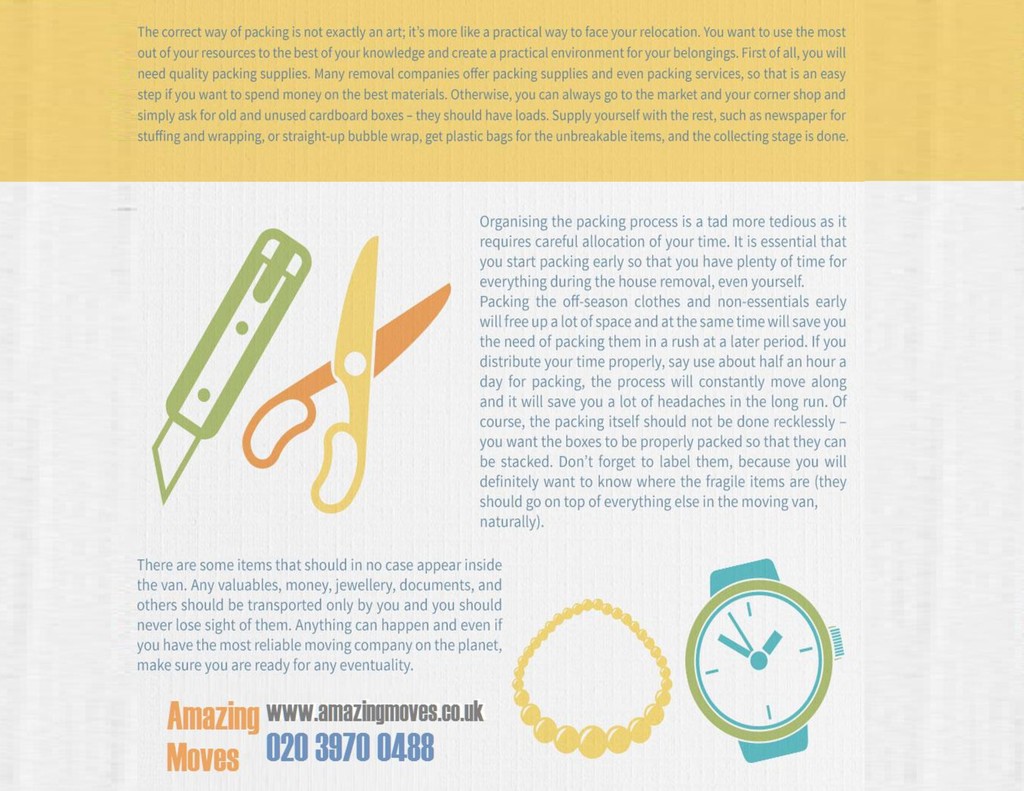 The correct way of packing is not exactly an art; it's more like a practical way to face your relocation. You want to use the most out of your resources to the best of your knowledge and create a practical environment for your belongings. First of all, you will need quality packing supplies. Many removal companies offer packing supplies and even packing services, so that is an easy step if you want to spend money on the best materials. Otherwise, you can always go to the market and your corner shop and simply ask for old and unused cardboard boxes – they should have loads. Supply yourself with the rest, such as newspaper for stuffing and wrapping, or straight-up bubble wrap, get plastic bags for the unbreakable items, and the collecting stage is done.

Organising the packing process is a tad more tedious as it requires careful allocation of your time. It is essential that you start packing early so that you have plenty of time for everything during the house removal, even yourself.
Packing the off-season clothes and non-essentials early will free up a lot of space and at the same time will save you the need of packing them in a rush at a later period. If you distribute your time properly, say use about half an hour a day for packing, the process will constantly move along and it will save you a lot of headaches in the long run. Of course, the packing itself should not be done recklessly – you want the boxes to be properly packed so that they can be stacked. Don't forget to label them, because you will definitely want to know where the fragile items are (they should go on top of everything else in the moving van, naturally).

There are some items that should in no case appear inside the van. Any valuables, money, jewellery, documents, and others should be transported only by you and you should never lose sight of them. Anything can happen and even if you have the most reliable moving company on the planet, make sure you are ready for any eventuality.

Amazing Moves www.amazingmoves.co.uk 020 3970 0488